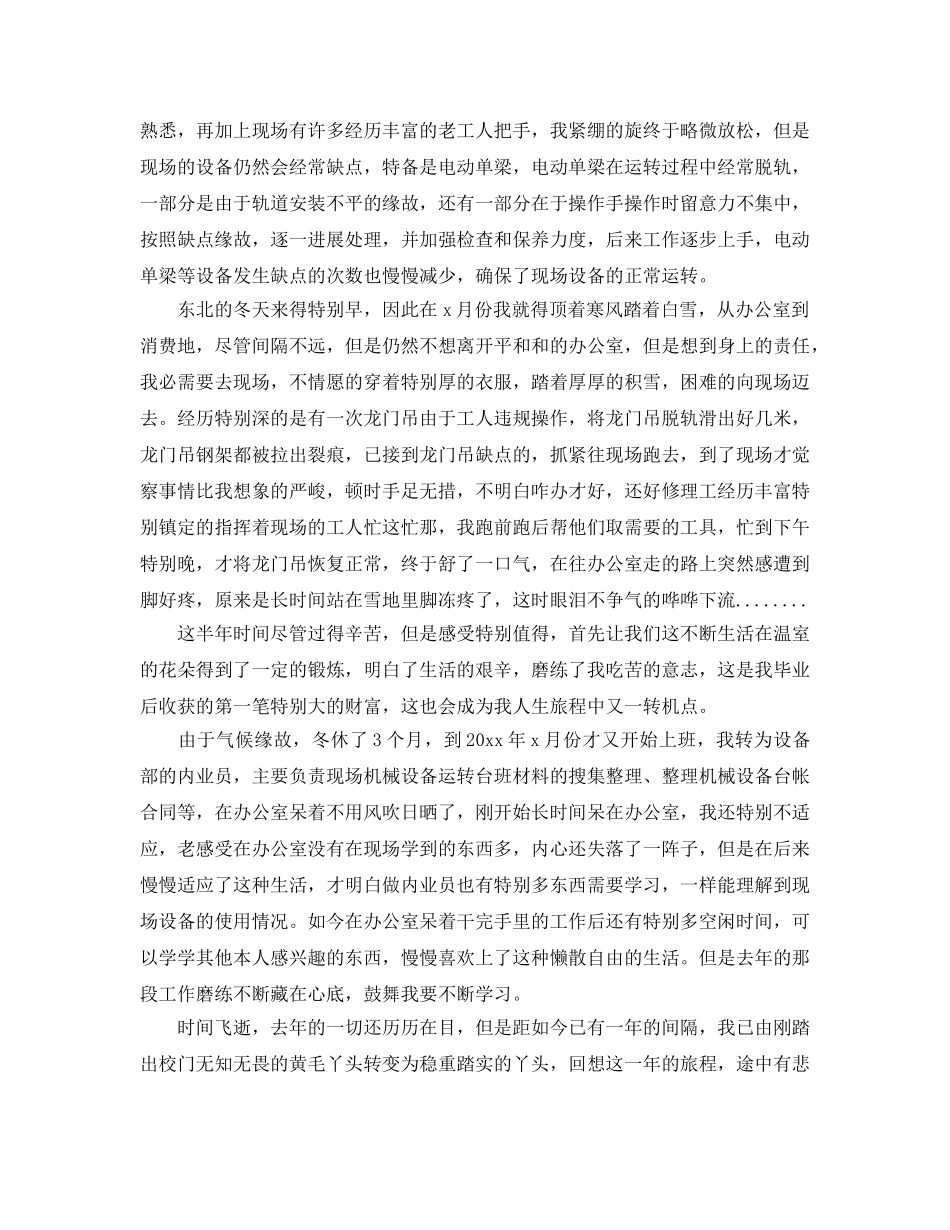 熟悉，再加上现场有许多经历丰富的老工人把手，我紧绷的旋终于略微放松，但是现场的设备仍然会经常缺点，特备是电动单梁，电动单梁在运转过程中经常脱轨，一部分是由于轨道安装不平的缘故，还有一部分在于操作手操作时留意力不集中，按照缺点缘故，逐一进展处理，并加强检查和保养力度，后来工作逐步上手，电动单梁等设备发生缺点的次数也慢慢减少，确保了现场设备的正常运转。

东北的冬天来得特别早，因此在 x 月份我就得顶着寒风踏着白雪，从办公室到消费地，尽管间隔不远，但是仍然不想离开平和和的办公室，但是想到身上的责任，我必需要去现场，不情愿的穿着特别厚的衣服，踏着厚厚的积雪，困难的向现场迈去。经历特别深的是有一次龙门吊由于工人违规操作，将龙门吊脱轨滑出好几米，龙门吊钢架都被拉出裂痕，已接到龙门吊缺点的，抓紧往现场跑去，到了现场才觉察事情比我想象的严峻，顿时手足无措，不明白咋办才好，还好修理工经历丰富特别镇定的指挥着现场的工人忙这忙那，我跑前跑后帮他们取需要的工具，忙到下午特别晚，才将龙门吊恢复正常，终于舒了一口气，在往办公室走的路上突然感遭到脚好疼，原来是长时间站在雪地里脚冻疼了，这时眼泪不争气的哗哗下流........

这半年时间尽管过得辛苦，但是感受特别值得，首先让我们这不断生活在温室的花朵得到了一定的锻炼，明白了生活的艰辛，磨练了我吃苦的意志，这是我毕业后收获的第一笔特别大的财富，这也会成为我人生旅程中又一转机点。

由于气候缘故，冬休了 3 个月，到 20xx 年 x 月份才又开始上班，我转为设备部的内业员，主要负责现场机械设备运转台班材料的搜集整理、整理机械设备台帐合同等，在办公室呆着不用风吹日晒了，刚开始长时间呆在办公室，我还特别不适应，老感受在办公室没有在现场学到的东西多，内心还失落了一阵子，但是在后来慢慢适应了这种生活，才明白做内业员也有特别多东西需要学习，一样能理解到现场设备的使用情况。如今在办公室呆着干完手里的工作后还有特别多空闲时间，可以学学其他本人感兴趣的东西，慢慢喜欢上了这种懒散自由的生活。但是去年的那段工作磨练不断藏在心底，鼓舞我要不断学习。

时间飞逝，去年的一切还历历在目，但是距如今已有一年的间隔，我已由刚踏出校门无知无畏的黄毛丫头转变为稳重踏实的丫头，回想这一年的旅程，途中有悲